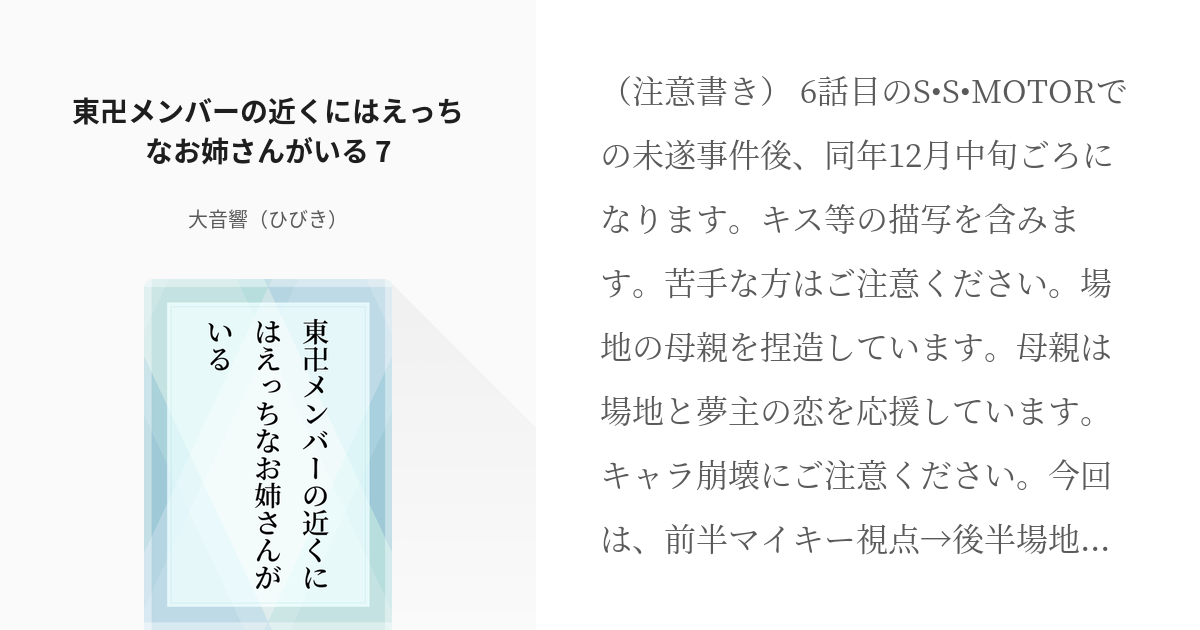 東卍メンバーの近くにはえっちなお姉さんがいる 7

大音響（ひびき）

東卍メンバーの近くにはえっちなお姉さんがいる

（注意書き） 6話目のS•S•MOTORでの未遂事件後、同年12月中旬ごろになります。キス等の描写を含みます。苦手な方はご注意ください。場地の母親を捏造しています。母親は場地と夢主の恋を応援しています。キャラ崩壊にご注意ください。今回は、前半マイキー視点→後半場地...